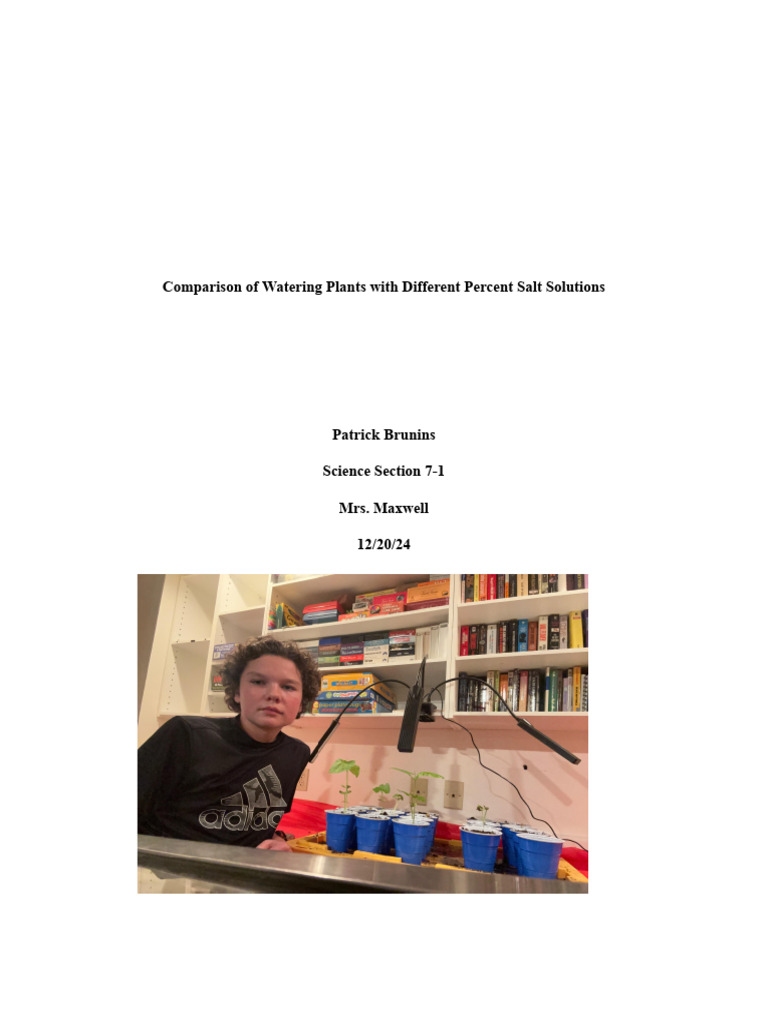 Comparison of Watering Plants with Different Percent Salt Solutions

Patrick Brunins

Science Section 7-1

Mrs. Maxwell

12/20/24

adidas